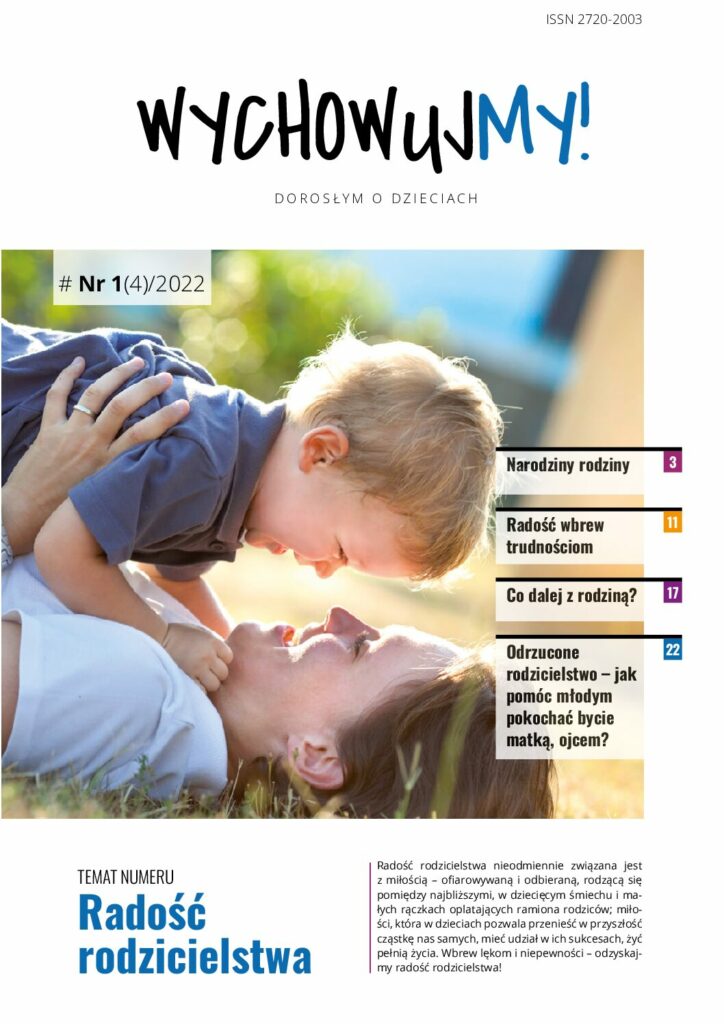 ISSN 2720-2003

WYCHOWUJMY!

DOROSŁYM O DZIECIACH

# Nr 1(4)/2022

Narodziny rodziny 3

Radość wbrew trudnościom 11

Co dalej z rodziną? 17

Odrzucone rodzicielstwo – jak pomóc młodym pokochać bycie matką, ojcem? 22

TEMAT NUMERU

Radość rodzicielstwa

Radość rodzicielstwa nieodmiennie związana jest z miłością – ofiarowywaną i odbieraną, rodzącą się pomiędzy najbliższymi, w dziecięcym śmiechu i małych rączkach oplatających ramiona rodziców; miłości, która w dzieciach pozwala przenieść w przyszłość cząstkę nas samych, mieć udział w ich sukcesach, żyć pełnią życia. Wbrew lękom i niepewności – odzyskajmy radość rodzicielstwa!